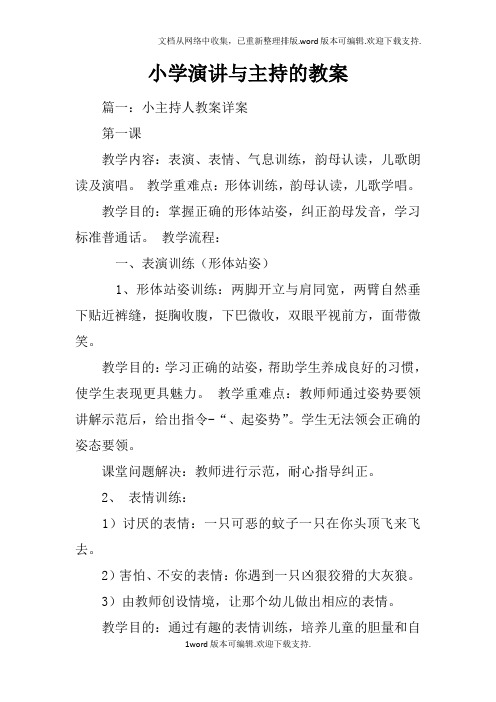 文档从网络中收集，已重新整理排版.word版本可编辑.欢迎下载支持.

小学演讲与主持的教案

篇一：小主持人教案详案

第一课

教学内容：表演、表情、气息训练，韵母认读，儿歌朗读及演唱。 教学重难点：形体训练，韵母认读，儿歌学唱。

教学目的：掌握正确的形体站姿，纠正韵母发音，学习标准普通话。 教学流程：

一、表演训练（形体站姿）

1、形体站姿训练：两脚开立与肩同宽，两臂自然垂下贴近裤缝，挺胸收腹，下巴微收，双眼平视前方，面带微笑。

教学目的：学习正确的站姿，帮助学生养成良好的习惯，使学生表现更具魅力。 教学重难点：教师师通过姿势要领讲解示范后，给出指令-“、起姿势”。学生无法领会正确的姿态要领。

课堂问题解决：教师进行示范，耐心指导纠正。

2、 表情训练：

1）讨厌的表情：一只可恶的蚊子一只在你头顶飞来飞去。

2）害怕、不安的表情：你遇到一只凶狠狡猾的大灰狼。

3）由教师创设情境，让那个幼儿做出相应的表情。

教学目的：通过有趣的表情训练，培养儿童的胆量和自

1word版本可编辑.欢迎下载支持.